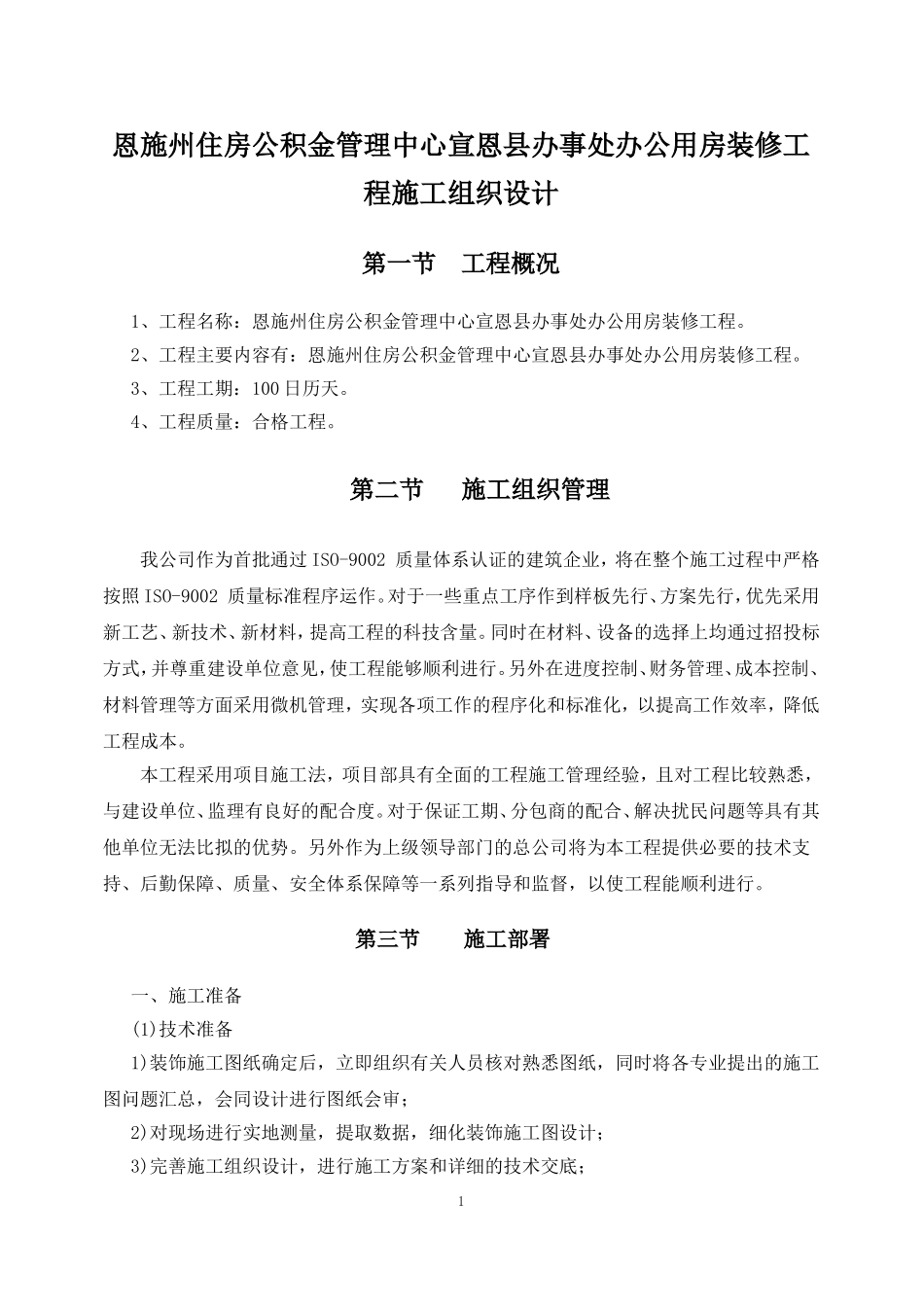 恩施州住房公积金管理中心宣恩县办事处办公用房装修工程施工组织设计

第一节　工程概况

1、工程名称：恩施州住房公积金管理中心宣恩县办事处办公用房装修工程。

2、工程主要内容有：恩施州住房公积金管理中心宣恩县办事处办公用房装修工程。

3、工程工期：100日历天。

4、工程质量：合格工程。

第二节　施工组织管理

我公司作为首批通过ISO-9002 质量体系认证的建筑企业，将在整个施工过程中严格按照ISO-9002 质量标准程序运作。对于一些重点工序作到样板先行、方案先行，优先采用新工艺、新技术、新材料，提高工程的科技含量。同时在材料、设备的选择上均通过招投标方式，并尊重建设单位意见，使工程能够顺利进行。另外在进度控制、财务管理、成本控制、材料管理等方面采用微机管理，实现各项工作的程序化和标准化，以提高工作效率，降低工程成本。

本工程采用项目施工法，项目部具有全面的工程施工管理经验，且对工程比较熟悉，与建设单位、监理有良好的配合度。对于保证工期、分包商的配合、解决扰民问题等具有其他单位无法比拟的优势。另外作为上级领导部门的总公司将为本工程提供必要的技术支持、后勤保障、质量、安全体系保障等一系列指导和监督，以使工程能顺利进行。

第三节　施工部署

一、施工准备

(1)技术准备

1)装饰施工图纸确定后，立即组织有关人员核对熟悉图纸，同时将各专业提出的施工图问题汇总，会同设计进行图纸会审；

2)对现场进行实地测量，提取数据，细化装饰施工图设计；

3)完善施工组织设计，进行施工方案和详细的技术交底；

1